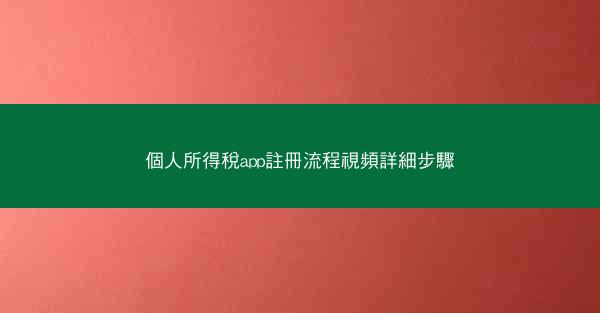 個人所得稅app註冊流程視頻詳細步驟